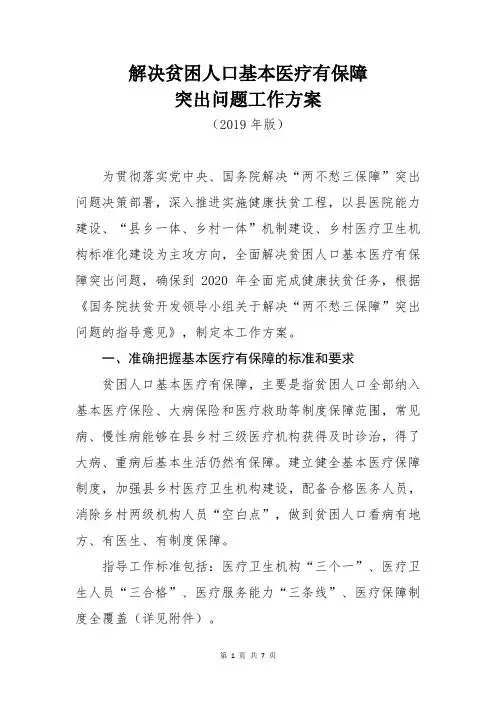 解决贫困人口基本医疗有保障
突出问题工作方案
（2019 年版）

为贯彻落实党中央、国务院解决“两不愁三保障”突出问题决策部署，深入推进实施健康扶贫工程，以县医院能力建设、“县乡一体、乡村一体”机制建设、乡村医疗卫生机构标准化建设为主攻方向，全面解决贫困人口基本医疗有保障突出问题，确保到 2020 年全面完成健康扶贫任务，根据《国务院扶贫开发领导小组关于解决“两不愁三保障”突出问题的指导意见》，制定本工作方案。

一、准确把握基本医疗有保障的标准和要求

贫困人口基本医疗有保障，主要是指贫困人口全部纳入基本医疗保险、大病保险和医疗救助等制度保障范围，常见病、慢性病能够在县乡村三级医疗机构获得及时诊治，得了大病、重病后基本生活仍然有保障。建立健全基本医疗保障制度，加强县乡村医疗卫生机构建设，配备合格医务人员，消除乡村两级机构人员“空白点”，做到贫困人口看病有地方、有医生、有制度保障。

指导工作标准包括：医疗卫生机构“三个一”、医疗卫生人员“三合格”、医疗服务能力“三条线”、医疗保障制度全覆盖（详见附件）。

第 1 页 共 7 页